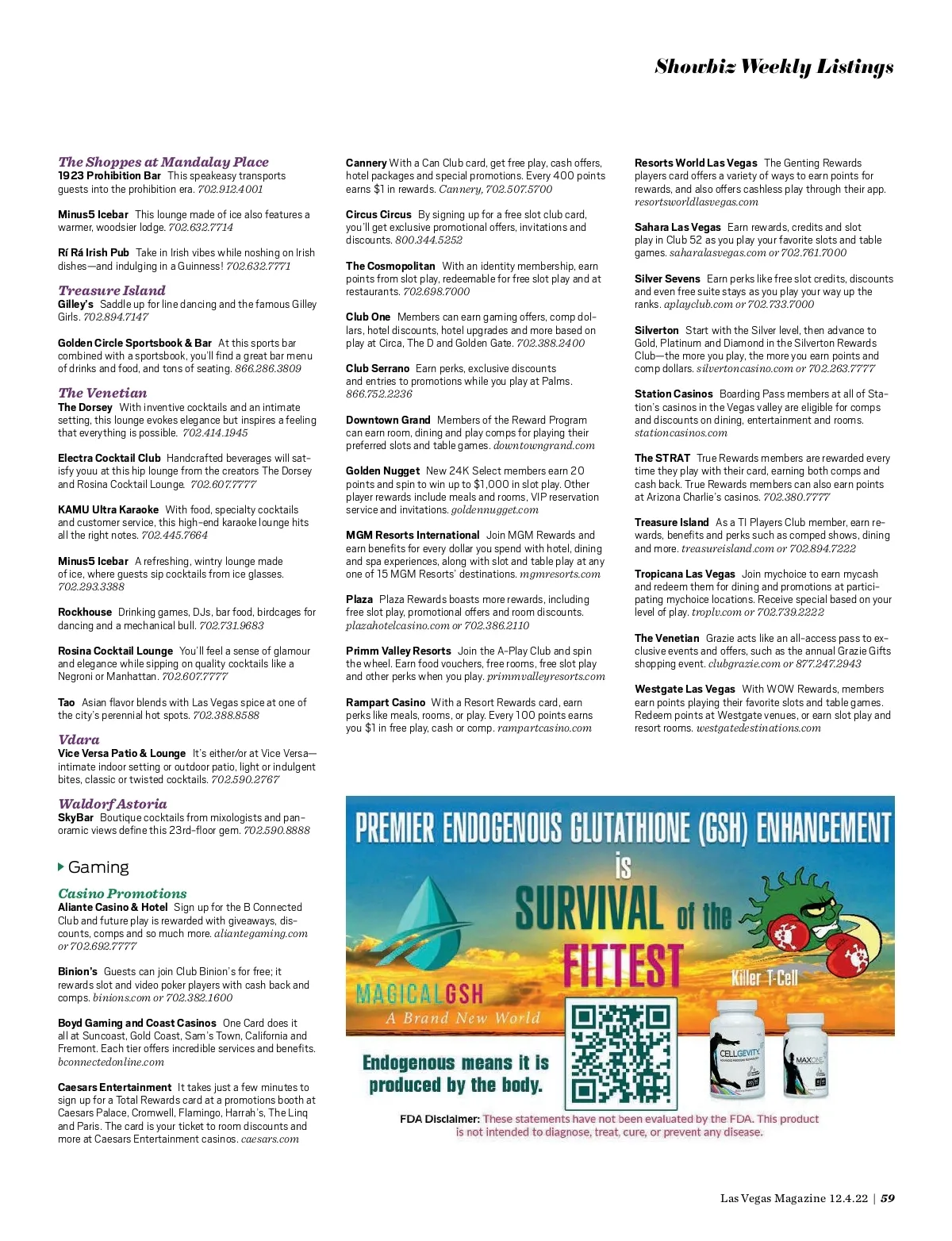 Showbiz Weekly Listings

The Shoppes at Mandalay Place
1923 Prohibition Bar This speakeasy transports guests into the prohibition era. 702.912.4001

Minus5 Icebar This lounge made of ice also features a warmer, woodsier lodge. 702.632.7714

Rí Rá Irish Pub Take in Irish vibes while noshing on Irish dishes—and indulging in a Guinness! 702.632.7771

Treasure Island
Gilley's Saddle up for line dancing and the famous Gilley Girls. 702.894.7147

Golden Circle Sportsbook & Bar At this sports bar combined with a sportsbook, you'll find a great bar menu of drinks and food, and tons of seating. 866.286.3809

The Venetian
The Dorsey With inventive cocktails and an intimate setting, this lounge evokes elegance but inspires a feeling that everything is possible. 702.414.1945

Electra Cocktail Club Handcrafted beverages will satisfy youu at this hip lounge from the creators The Dorsey and Rosina Cocktail Lounge. 702.607.7777

KAMU Ultra Karaoke With food, specialty cocktails and customer service, this high-end karaoke lounge hits all the right notes. 702.445.7664

Minus5 Icebar A refreshing, wintry lounge made of ice, where guests sip cocktails from ice glasses. 702.293.3388

Rockhouse Drinking games, DJs, bar food, birdcages for dancing and a mechanical bull. 702.731.9683

Rosina Cocktail Lounge You'll feel a sense of glamour and elegance while sipping on quality cocktails like a Negroni or Manhattan. 702.607.7777

Tao Asian flavor blends with Las Vegas spice at one of the city's perennial hot spots. 702.388.8588

Vdara
Vice Versa Patio & Lounge It's either/or at Vice Versa—intimate indoor setting or outdoor patio, light or indulgent bites, classic or twisted cocktails. 702.590.2767

Waldorf Astoria
SkyBar Boutique cocktails from mixologists and panoramic views define this 23rd-floor gem. 702.590.8888

Gaming

Casino Promotions
Aliante Casino & Hotel Sign up for the B Connected Club and future play is rewarded with giveaways, discounts, comps and so much more. aliantegaming.com or 702.692.7777

Binion's Guests can join Club Binion's for free; it rewards slot and video poker players with cash back and comps. binions.com or 702.382.1600

Boyd Gaming and Coast Casinos One Card does it all at Suncoast, Gold Coast, Sam's Town, California and Fremont. Each tier offers incredible services and benefits. bconnectedonline.com

Caesars Entertainment It takes just a few minutes to sign up for a Total Rewards card at a promotions booth at Caesars Palace, Cromwell, Flamingo, Harrah's, The Linq and Paris. The card is your ticket to room discounts and more at Caesars Entertainment casinos. caesars.com

Cannery With a Can Club card, get free play, cash offers, hotel packages and special promotions. Every 400 points earns $1 in rewards. Cannery, 702.507.5700

Circus Circus By signing up for a free slot club card, you'll get exclusive promotional offers, invitations and discounts. 800.344.5252

The Cosmopolitan With an identity membership, earn points from slot play, redeemable for free slot play and at restaurants. 702.698.7000

Club One Members can earn gaming offers, comp dollars, hotel discounts, hotel upgrades and more based on play at Circa, The D and Golden Gate. 702.388.2400

Club Serrano Earn perks, exclusive discounts and entries to promotions while you play at Palms. 866.752.2236

Downtown Grand Members of the Reward Program can earn room, dining and play comps for playing their preferred slots and table games. downtowngrand.com

Golden Nugget New 24K Select members earn 20 points and spin to win up to $1,000 in slot play. Other player rewards include meals and rooms, VIP reservation service and invitations. goldennugget.com

MGM Resorts International Join MGM Rewards and earn benefits for every dollar you spend with hotel, dining and spa experiences, along with slot and table play at any one of 15 MGM Resorts' destinations. mgmresorts.com

Plaza Plaza Rewards boasts more rewards, including free slot play, promotional offers and room discounts. plazahotelcasino.com or 702.386.2110

Primm Valley Resorts Join the A-Play Club and spin the wheel. Earn food vouchers, free rooms, free slot play and other perks when you play. primmvalleyresorts.com

Rampart Casino With a Resort Rewards card, earn perks like meals, rooms, or play. Every 100 points earns you $1 in free play, cash or comp. rampartcasino.com

Resorts World Las Vegas The Genting Rewards players card offers a variety of ways to earn points for rewards, and also offers cashless play through their app. resortsworldlasvegas.com

Sahara Las Vegas Earn rewards, credits and slot play in Club 52 as you play your favorite slots and table games. saharalasvegas.com or 702.761.7000

Silver Sevens Earn perks like free slot credits, discounts and even free suite stays as you play your way up the ranks. aplayclub.com or 702.733.7000

Silverton Start with the Silver level, then advance to Gold, Platinum and Diamond in the Silverton Rewards Club—the more you play, the more you earn points and comp dollars. silvertoncasino.com or 702.263.7777

Station Casinos Boarding Pass members at all of Station's casinos in the Vegas valley are eligible for comps and discounts on dining, entertainment and rooms. stationcasinos.com

The STRAT True Rewards members are rewarded every time they play with their card, earning both comps and cash back. True Rewards members can also earn points at Arizona Charlie's casinos. 702.380.7777

Treasure Island As a TI Players Club member, earn rewards, benefits and perks such as comped shows, dining and more. treasureisland.com or 702.894.7222

Tropicana Las Vegas Join mychoice to earn mycash and redeem them for dining and promotions at participating mychoice locations. Receive special based on your level of play. troplv.com or 702.739.2222

The Venetian Grazie acts like an all-access pass to exclusive events and offers, such as the annual Grazie Gifts shopping event. clubgrazie.com or 877.247.2943

Westgate Las Vegas With WOW Rewards, members earn points playing their favorite slots and table games. Redeem points at Westgate venues, or earn slot play and resort rooms. westgatedestinations.com

PREMIER ENDOGENOUS GLUTATHIONE (GSH) ENHANCEMENT is SURVIVAL of the FITTEST

Killer T-Cell

MAGICALGSH
A Brand New World

Endogenous means it is produced by the body.

CELLGEVITY
MAXONE

FDA Disclaimer: These statements have not been evaluated by the FDA. This product is not intended to diagnose, treat, cure, or prevent any disease.

Las Vegas Magazine 12.4.22 | 59